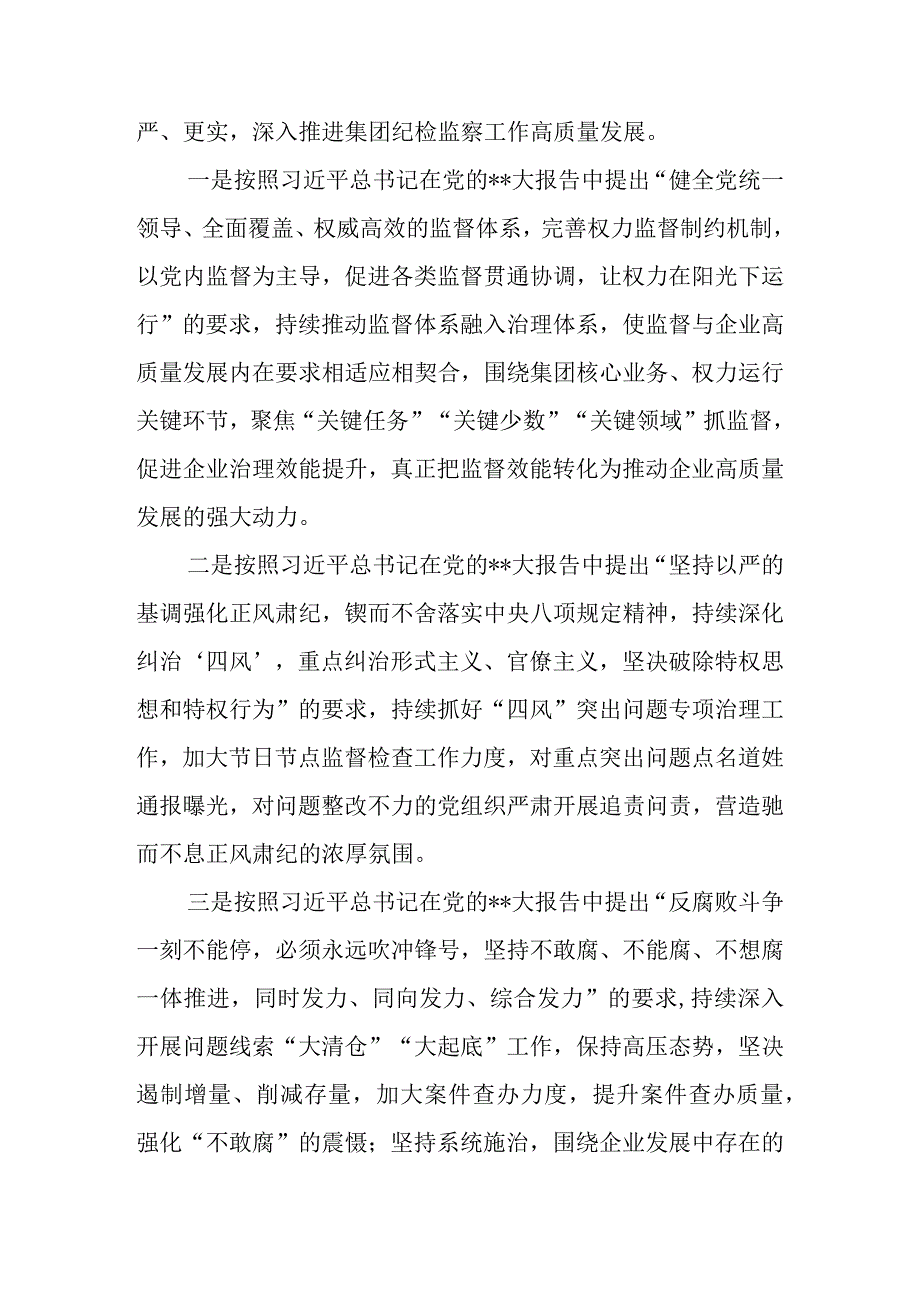 严、更实，深入推进集团纪检监察工作高质量发展。

一是按照习近平总书记在党的**大报告中提出“健全党统一领导、全面覆盖、权威高效的监督体系，完善权力监督制约机制，以党内监督为主导，促进各类监督贯通协调，让权力在阳光下运行”的要求，持续推动监督体系融入治理体系，使监督与企业高质量发展内在要求相适应相契合，围绕集团核心业务、权力运行关键环节，聚焦“关键任务”“关键少数”“关键领域”抓监督，促进企业治理效能提升，真正把监督效能转化为推动企业高质量发展的强大动力。

二是按照习近平总书记在党的**大报告中提出“坚持以严的基调强化正风肃纪，锲而不舍落实中央八项规定精神，持续深化纠治‘四风’，重点纠治形式主义、官僚主义，坚决破除特权思想和特权行为”的要求，持续抓好“四风”突出问题专项治理工作，加大节日节点监督检查工作力度，对重点突出问题点名道姓通报曝光，对问题整改不力的党组织严肃开展追责问责，营造驰而不息正风肃纪的浓厚氛围。

三是按照习近平总书记在党的**大报告中提出“反腐败斗争一刻不能停，必须永远吹冲锋号，坚持不敢腐、不能腐、不想腐一体推进，同时发力、同向发力、综合发力”的要求，持续深入开展问题线索“大清仓”“大起底”工作，保持高压态势，坚决遏制增量、削减存量，加大案件查办力度，提升案件查办质量，强化“不敢腐”的震慑；坚持系统施治，围绕企业发展中存在的